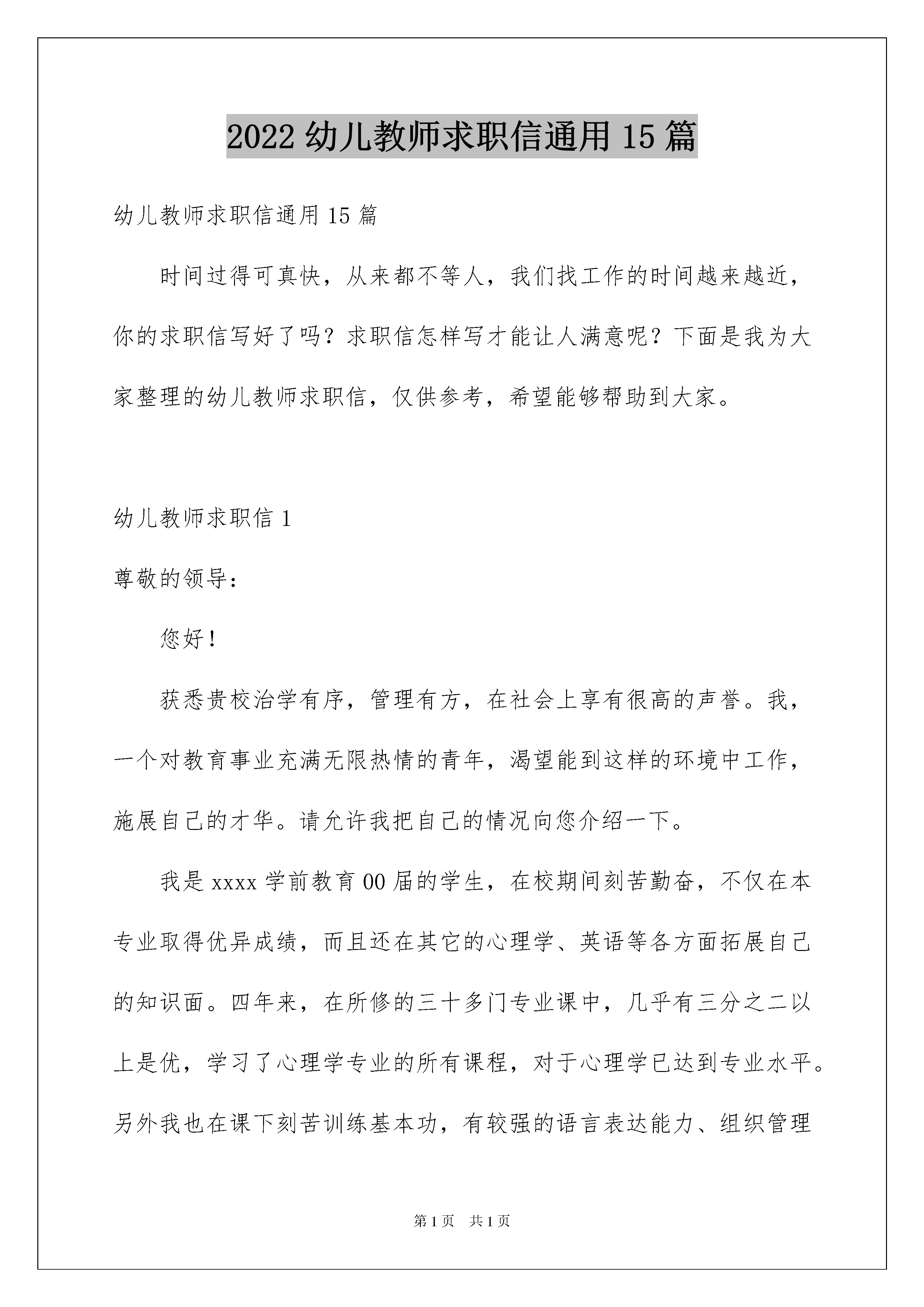 2022 幼儿教师求职信通用 15 篇

幼儿教师求职信通用 15 篇

时间过得可真快，从来都不等人，我们找工作的时间越来越近，你的求职信写好了吗？求职信怎样写才能让人满意呢？下面是我为大家整理的幼儿教师求职信，仅供参考，希望能够帮助到大家。

幼儿教师求职信 1

尊敬的领导：

您好！

获悉贵校治学有序，管理有方，在社会上享有很高的声誉。我，一个对教育事业充满无限热情的青年，渴望能到这样的环境中工作，施展自己的才华。请允许我把自己的情况向您介绍一下。

我是 xxxx 学前教育 00 届的学生，在校期间刻苦勤奋，不仅在本专业取得优异成绩，而且还在其它的心理学、英语等各方面拓展自己的知识面。四年来，在所修的三十多门专业课中，几乎有三分之二以上是优，学习了心理学专业的所有课程，对于心理学已达到专业水平。另外我也在课下刻苦训练基本功，有较强的语言表达能力、组织管理

第 1 页　共 1 页